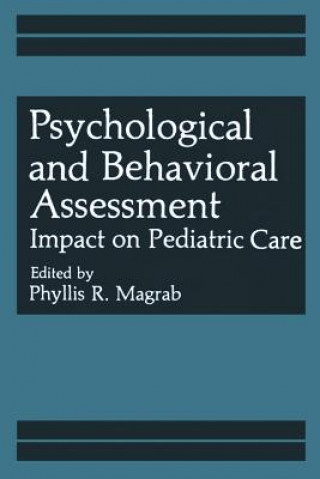 Psychological and Behavioral Assessment
Impact on Pediatric Care

Edited by
Phyllis R. Magrab